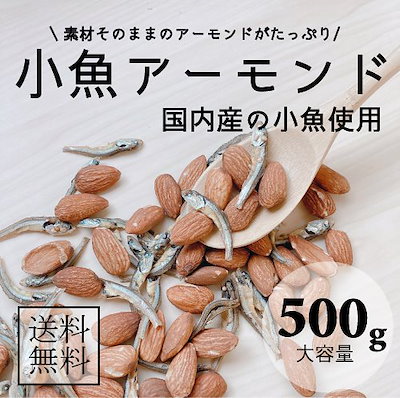 \ 素材そのままのアーモンドがたっぷり /

小魚アーモンド

国内産の小魚使用

送料無料

500g
大容量